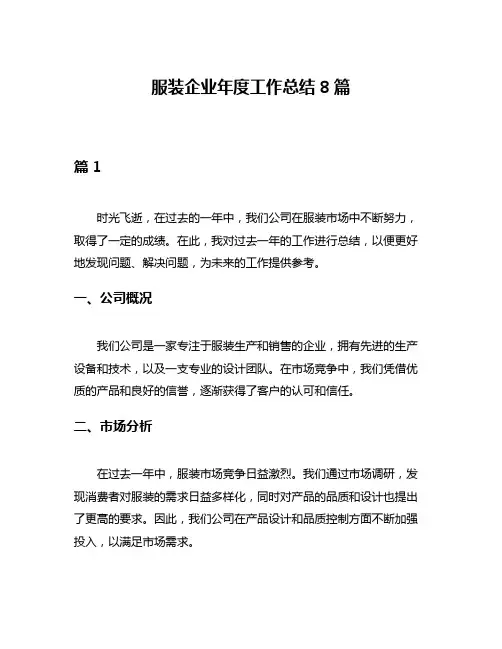 服装企业年度工作总结 8 篇

篇 1

时光飞逝，在过去的一年中，我们公司在服装市场中不断努力，取得了一定的成绩。在此，我对过去一年的工作进行总结，以便更好地发现问题、解决问题，为未来的工作提供参考。

一、公司概况

我们公司是一家专注于服装生产和销售的企业，拥有先进的生产设备和技术，以及一支专业的设计团队。在市场竞争中，我们凭借优质的产品和良好的信誉，逐渐获得了客户的认可和信任。

二、市场分析

在过去一年中，服装市场竞争日益激烈。我们通过市场调研，发现消费者对服装的需求日益多样化，同时对产品的品质和设计也提出了更高的要求。因此，我们公司在产品设计和品质控制方面不断加强投入，以满足市场需求。